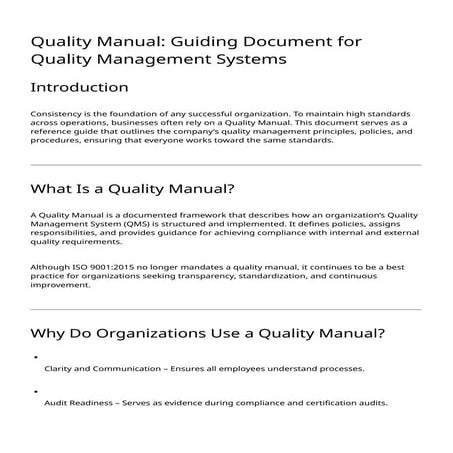 Quality Manual: Guiding Document for Quality Management Systems

Introduction

Consistency is the foundation of any successful organization. To maintain high standards across operations, businesses often rely on a Quality Manual. This document serves as a reference guide that outlines the company's quality management principles, policies, and procedures, ensuring that everyone works toward the same standards.

What Is a Quality Manual?

A Quality Manual is a documented framework that describes how an organization's Quality Management System (QMS) is structured and implemented. It defines policies, assigns responsibilities, and provides guidance for achieving compliance with internal and external quality requirements.

Although ISO 9001:2015 no longer mandates a quality manual, it continues to be a best practice for organizations seeking transparency, standardization, and continuous improvement.

Why Do Organizations Use a Quality Manual?

•
Clarity and Communication – Ensures all employees understand processes.

•
Audit Readiness – Serves as evidence during compliance and certification audits.